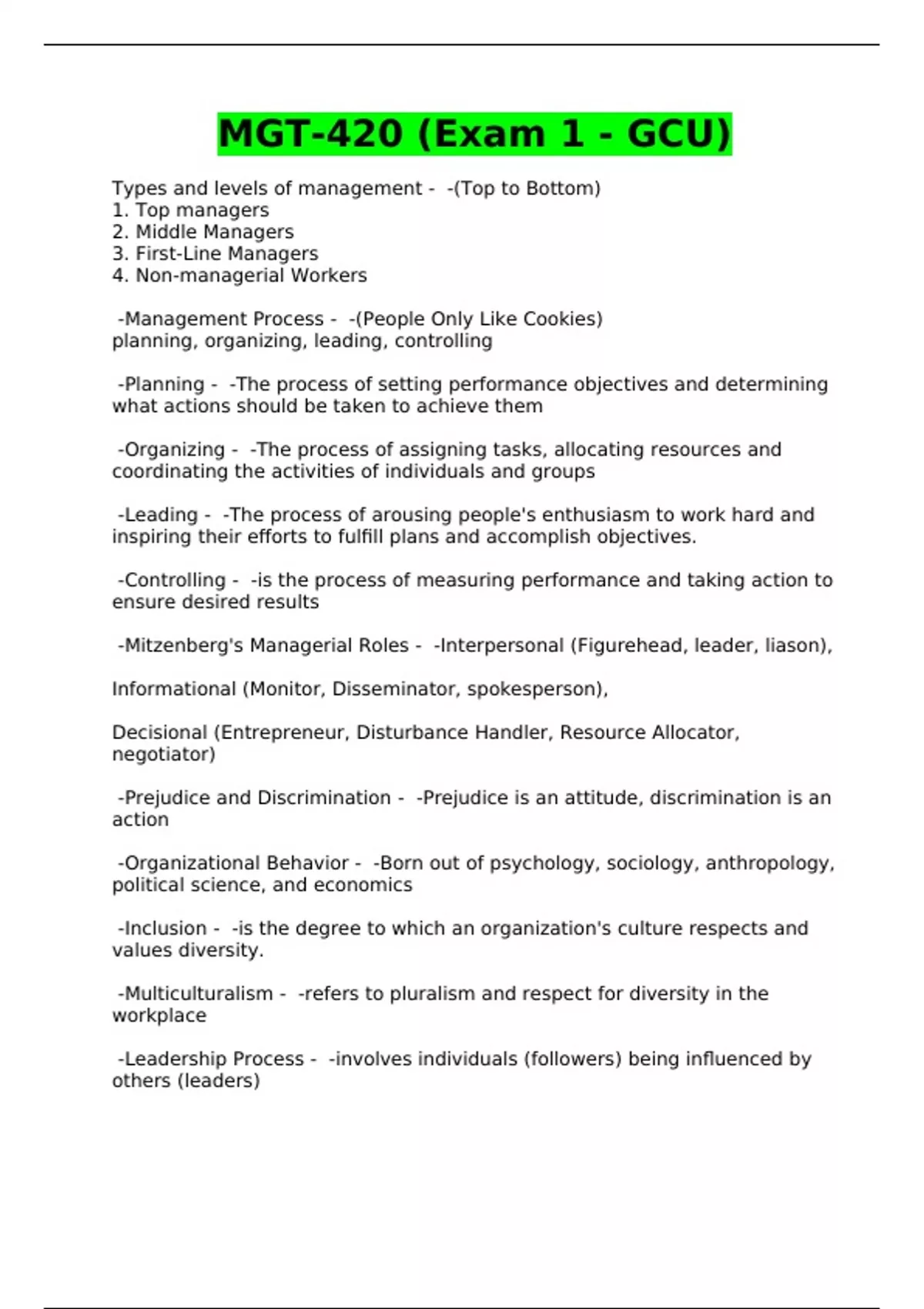 MGT-420 (Exam 1 - GCU)

Types and levels of management - -(Top to Bottom)
1. Top managers
2. Middle Managers
3. First-Line Managers
4. Non-managerial Workers

-Management Process - -(People Only Like Cookies)
planning, organizing, leading, controlling

-Planning - -The process of setting performance objectives and determining what actions should be taken to achieve them

-Organizing - -The process of assigning tasks, allocating resources and coordinating the activities of individuals and groups

-Leading - -The process of arousing people's enthusiasm to work hard and inspiring their efforts to fulfill plans and accomplish objectives.

-Controlling - -is the process of measuring performance and taking action to ensure desired results

-Mitzenberg's Managerial Roles - -Interpersonal (Figurehead, leader, liason),

Informational (Monitor, Disseminator, spokesperson),

Decisional (Entrepreneur, Disturbance Handler, Resource Allocator, negotiator)

-Prejudice and Discrimination - -Prejudice is an attitude, discrimination is an action

-Organizational Behavior - -Born out of psychology, sociology, anthropology, political science, and economics

-Inclusion - -is the degree to which an organization's culture respects and values diversity.

-Multiculturalism - -refers to pluralism and respect for diversity in the workplace

-Leadership Process - -involves individuals (followers) being influenced by others (leaders)